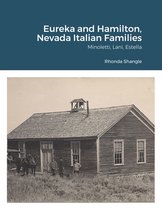 Eureka and Hamilton, Nevada Italian Families

Minoletti, Lani, Estella

Rhonda Shangle